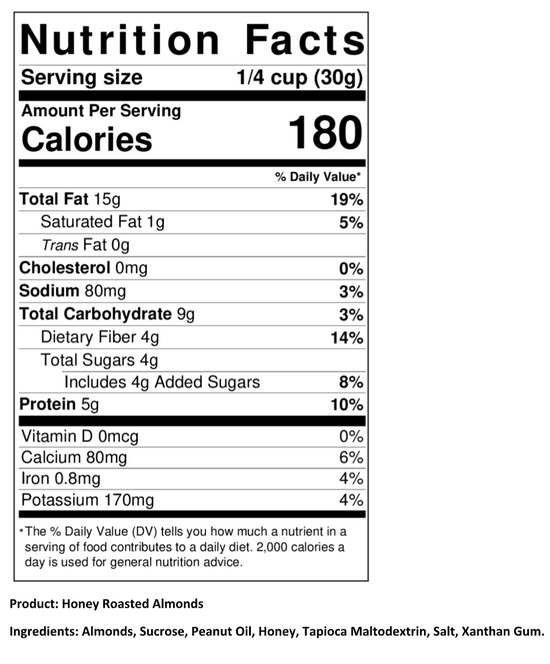 Nutrition Facts

Serving size 1/4 cup (30g)

Amount Per Serving
Calories 180

% Daily Value*

Total Fat 15g 19%
Saturated Fat 1g 5%
Trans Fat 0g
Cholesterol 0mg 0%
Sodium 80mg 3%
Total Carbohydrate 9g 3%
Dietary Fiber 4g 14%
Total Sugars 4g
Includes 4g Added Sugars 8%
Protein 5g 10%

Vitamin D 0mcg 0%
Calcium 80mg 6%
Iron 0.8mg 4%
Potassium 170mg 4%

*The % Daily Value (DV) tells you how much a nutrient in a serving of food contributes to a daily diet. 2,000 calories a day is used for general nutrition advice.

Product: Honey Roasted Almonds

Ingredients: Almonds, Sucrose, Peanut Oil, Honey, Tapioca Maltodextrin, Salt, Xanthan Gum.